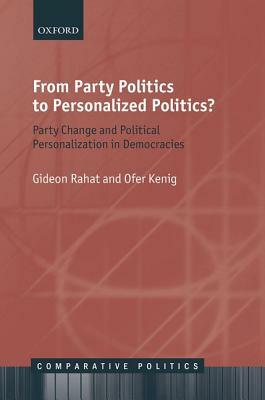 OXFORD

From Party Politics to Personalized Politics?

Party Change and Political Personalization in Democracies

Gideon Rahat and Ofer Kenig

COMPARATIVE POLITICS